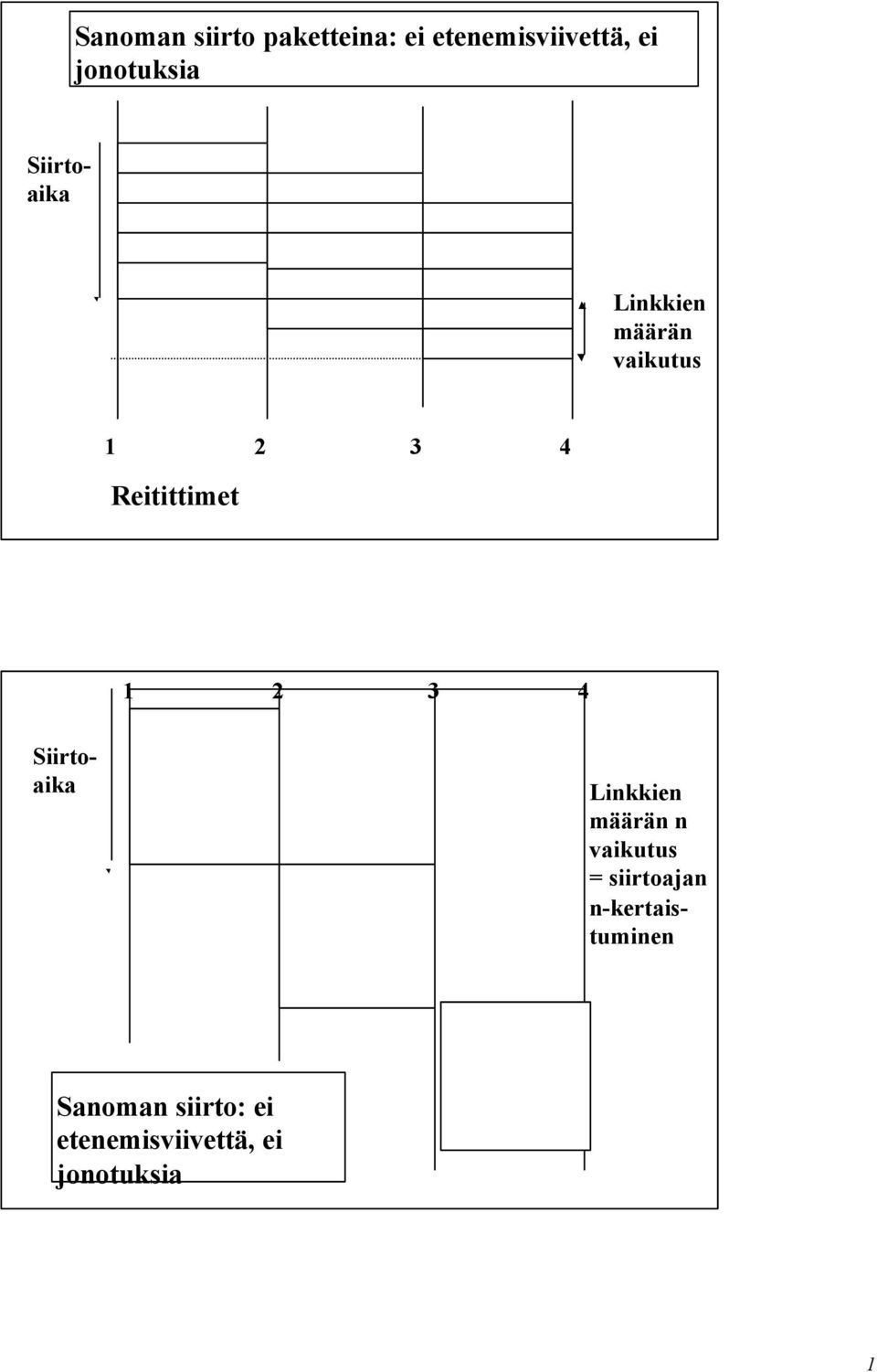 Sanoman siirto paketteina: ei etenemisviivettä, ei jonotuksia

Siirtoaika

Linkkien määrän vaikutus

1 2 3 4

Reitittimet

1 2 3 4

Siirtoaika

Linkkien määrän n vaikutus = siirtoajan n-kertaistuminen

Sanoman siirto: ei etenemisviivettä, ei jonotuksia

1